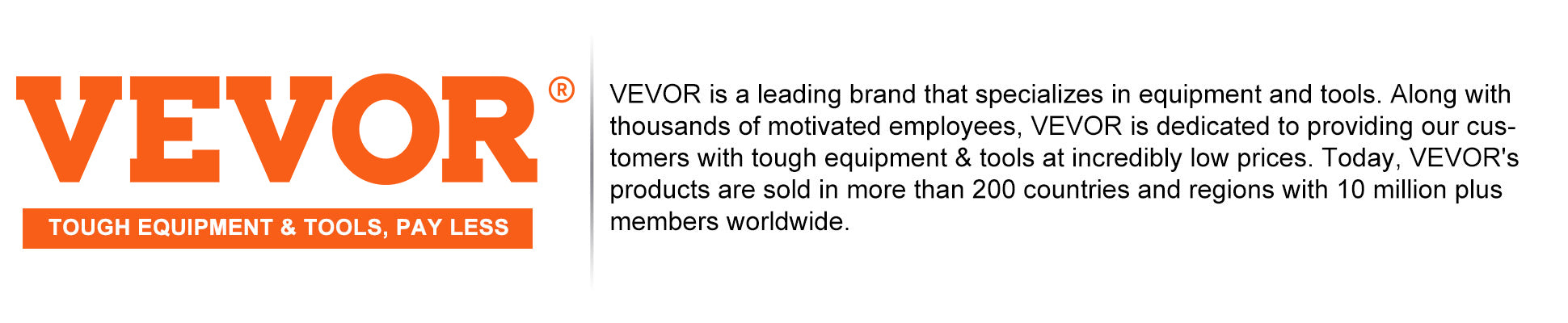 VEVOR®

TOUGH EQUIPMENT & TOOLS, PAY LESS

VEVOR is a leading brand that specializes in equipment and tools. Along with thousands of motivated employees, VEVOR is dedicated to providing our customers with tough equipment & tools at incredibly low prices. Today, VEVOR's products are sold in more than 200 countries and regions with 10 million plus members worldwide.